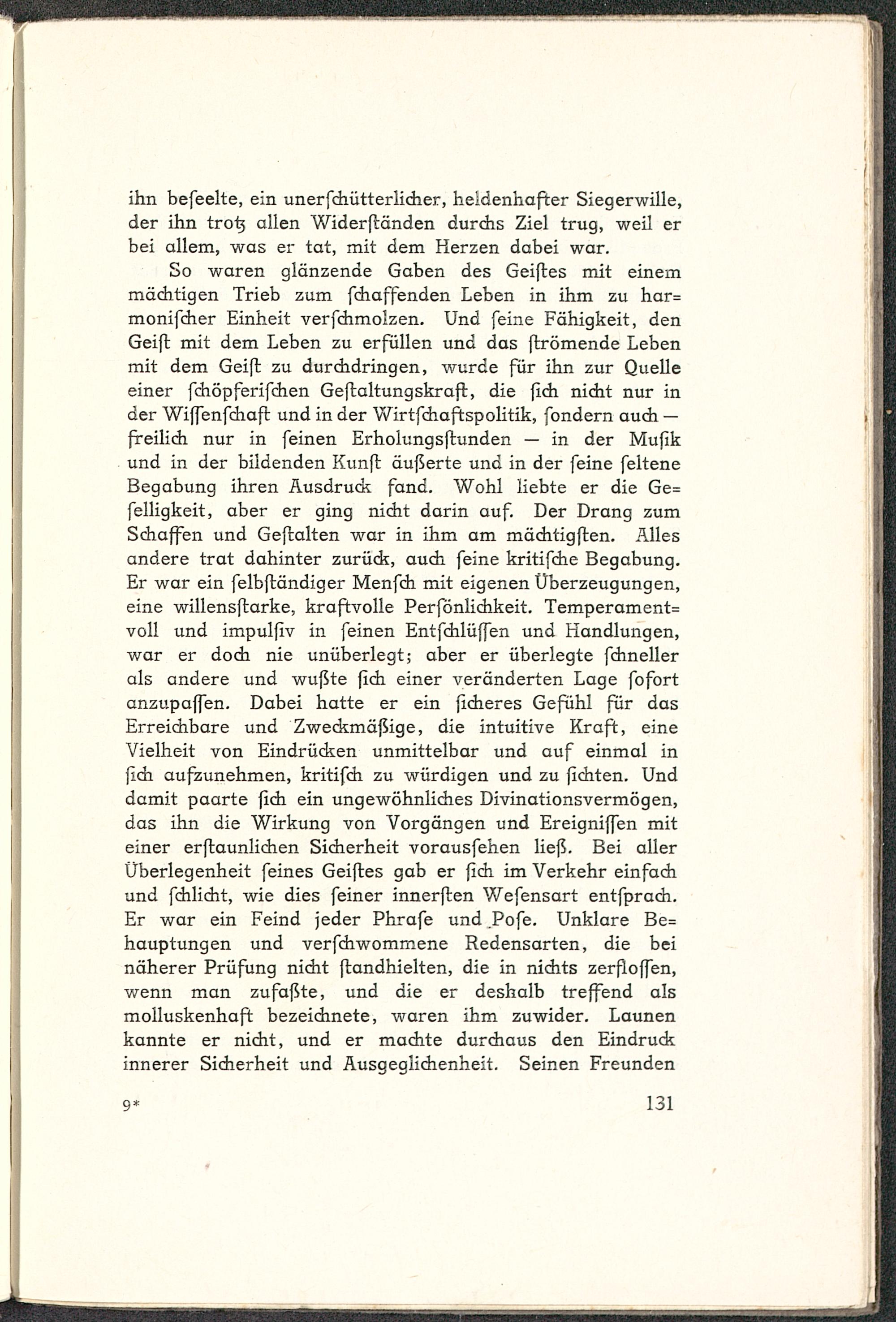 ihn beſeelte, ein unerſchütterlicher, heldenhafter Siegerwille, der ihn trotz allen Widerſtänden durchs Ziel trug, weil er bei allem, was er tat, mit dem Herzen dabei war.

So waren glänzende Gaben des Geiſtes mit einem mächtigen Trieb zum ſchaffenden Leben in ihm zu harmoniſcher Einheit verſchmolzen. Und ſeine Fähigkeit, den Geiſt mit dem Leben zu erfüllen und das ſtrömende Leben mit dem Geiſt zu durchdringen, wurde für ihn zur Quelle einer ſchöpferiſchen Geſtaltungskraft, die ſich nicht nur in der Wiſſenſchaft und in der Wirtſchaftspolitik, ſondern auch — freilich nur in ſeinen Erholungsſtunden — in der Muſik und in der bildenden Kunſt äußerte und in der ſeine ſeltene Begabung ihren Ausdruck fand. Wohl liebte er die Geſelligkeit, aber er ging nicht darin auf. Der Drang zum Schaffen und Geſtalten war in ihm am mächtigſten. Alles andere trat dahinter zurück, auch ſeine kritiſche Begabung. Er war ein ſelbſtändiger Menſch mit eigenen Überzeugungen, eine willensſtarke, kraftvolle Perſönlichkeit. Temperamentvoll und impulſiv in ſeinen Entſchlüſſen und Handlungen, war er doch nie unüberlegt; aber er überlegte ſchneller als andere und wußte ſich einer veränderten Lage ſofort anzupaſſen. Dabei hatte er ein ſicheres Gefühl für das Erreichbare und Zweckmäßige, die intuitive Kraft, eine Vielheit von Eindrücken unmittelbar und auf einmal in ſich aufzunehmen, kritiſch zu würdigen und zu ſichten. Und damit paarte ſich ein ungewöhnliches Divinationsvermögen, das ihn die Wirkung von Vorgängen und Ereigniſſen mit einer erſtaunlichen Sicherheit vorausſehen ließ. Bei aller Überlegenheit ſeines Geiſtes gab er ſich im Verkehr einfach und ſchlicht, wie dies ſeiner innerſten Weſensart entſprach. Er war ein Feind jeder Phraſe und Poſe. Unklare Behauptungen und verſchwommene Redensarten, die bei näherer Prüfung nicht ſtandhielten, die in nichts zerfloſſen, wenn man zufaßte, und die er deshalb treffend als molluskenhaft bezeichnete, waren ihm zuwider. Launen kannte er nicht, und er machte durchaus den Eindruck innerer Sicherheit und Ausgeglichenheit. Seinen Freunden

9* 131